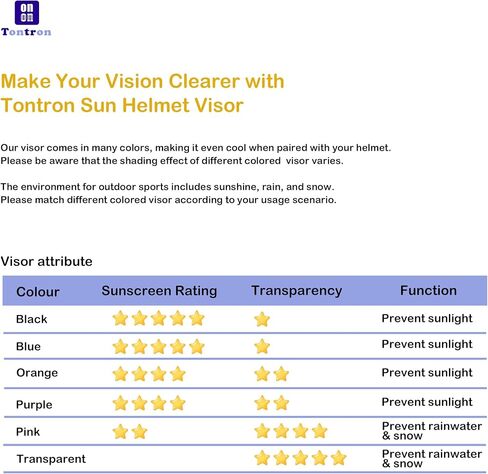 on
on
Tontron

Make Your Vision Clearer with Tontron Sun Helmet Visor

Our visor comes in many colors, making it even cool when paired with your helmet. Please be aware that the shading effect of different colored visor varies.

The environment for outdoor sports includes sunshine, rain, and snow. Please match different colored visor according to your usage scenario.

Visor attribute

| Colour | Sunscreen Rating | Transparency | Function |
|---|---|---|---|
| Black | ★★★★★ | ★ | Prevent sunlight |
| Blue | ★★★★★ | ★ | Prevent sunlight |
| Orange | ★★★★ | ★★ | Prevent sunlight |
| Purple | ★★★★ | ★★ | Prevent sunlight |
| Pink | ★★ | ★★★★ | Prevent rainwater & snow |
| Transparent | | ★★★★★ | Prevent rainwater & snow |